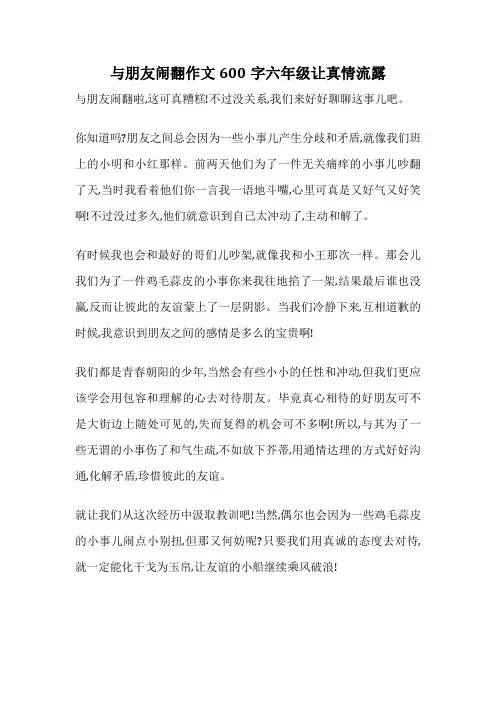 与朋友闹翻作文 600 字六年级让真情流露

与朋友闹翻啦,这可真糟糕!不过没关系,我们来好好聊聊这事儿吧。

你知道吗?朋友之间总会因为一些小事儿产生分歧和矛盾,就像我们班上的小明和小红那样。前两天他们为了一件无关痛痒的小事儿吵翻了天,当时我看着他们你一言我一语地斗嘴,心里可真是又好气又好笑啊!不过没过多久,他们就意识到自己太冲动了,主动和解了。

有时候我也会和最好的哥们儿吵架,就像我和小王那次一样。那会儿我们为了一件鸡毛蒜皮的小事你来我往地掐了一架,结果最后谁也没赢,反而让彼此的友谊蒙上了一层阴影。当我们冷静下来,互相道歉的时候,我意识到朋友之间的感情是多么的宝贵啊!

我们都是青春朝阳的少年,当然会有些小小的任性和冲动,但我们更应该学会用包容和理解的心去对待朋友。毕竟真心相待的好朋友可不是大街边上随处可见的,失而复得的机会可不多啊!所以,与其为了一些无谓的小事伤了和气生疏,不如放下芥蒂,用通情达理的方式好好沟通,化解矛盾,珍惜彼此的友谊。

就让我们从这次经历中汲取教训吧!当然,偶尔也会因为一些鸡毛蒜皮的小事儿闹点小别扭,但那又何妨呢?只要我们用真诚的态度去对待,就一定能化干戈为玉帛,让友谊的小船继续乘风破浪!